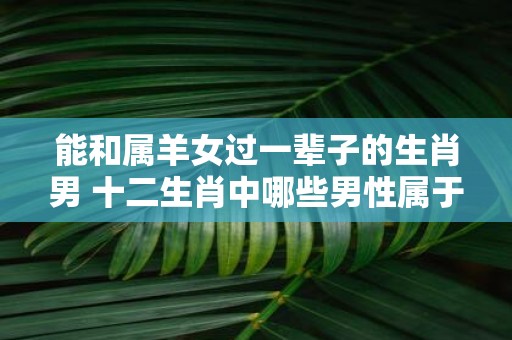 能和属羊女过一辈子的生肖男 十二生肖中哪些男性属于